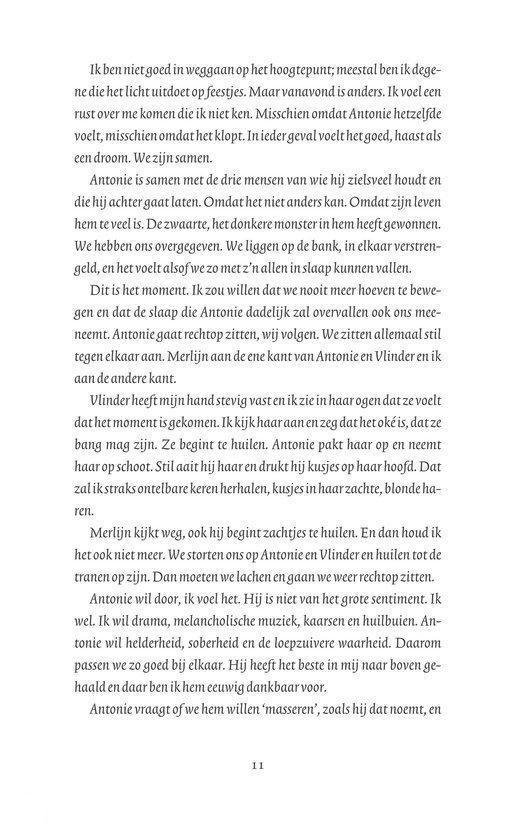 Ik ben niet goed in weggaan op het hoogtepunt; meestal ben ik degene die het licht uitdoet op feestjes. Maar vanavond is anders. Ik voel een rust over me komen die ik niet ken. Misschien omdat Antonie hetzelfde voelt, misschien omdat het klopt. In ieder geval voelt het goed, haast als een droom. We zijn samen.

Antonie is samen met de drie mensen van wie hij zielsveel houdt en die hij achter gaat laten. Omdat het niet anders kan. Omdat zijn leven hem te veel is. De zwaarte, het donkere monster in hem heeft gewonnen. We hebben ons overgegeven. We liggen op de bank, in elkaar verstrengeld, en het voelt alsof we zo met z'n allen in slaap kunnen vallen.

Dit is het moment. Ik zou willen dat we nooit meer hoeven te bewegen en dat de slaap die Antonie dadelijk zal overvallen ook ons meeneemt. Antonie gaat rechtop zitten, wij volgen. We zitten allemaal stil tegen elkaar aan. Merlijn aan de ene kant van Antonie en Vlinder en ik aan de andere kant.

Vlinder heeft mijn hand stevig vast en ik zie in haar ogen dat ze voelt dat het moment is gekomen. Ik kijk haar aan en zeg dat het oké is, dat ze bang mag zijn. Ze begint te huilen. Antonie pakt haar op en neemt haar op schoot. Stil aait hij haar en drukt hij kusjes op haar hoofd. Dat zal ik straks ontelbare keren herhalen, kusjes in haar zachte, blonde haren.

Merlijn kijkt weg, ook hij begint zachtjes te huilen. En dan houd ik het ook niet meer. We storten ons op Antonie en Vlinder en huilen tot de tranen op zijn. Dan moeten we lachen en gaan we weer rechtop zitten.

Antonie wil door, ik voel het. Hij is niet van het grote sentiment. Ik wel. Ik wil drama, melancholische muziek, kaarsen en huilbuien. Antonie wil helderheid, soberheid en de loepzuivere waarheid. Daarom passen we zo goed bij elkaar. Hij heeft het beste in mij naar boven gehaald en daar ben ik hem eeuwig dankbaar voor.

Antonie vraagt of we hem willen 'masseren', zoals hij dat noemt, en

11